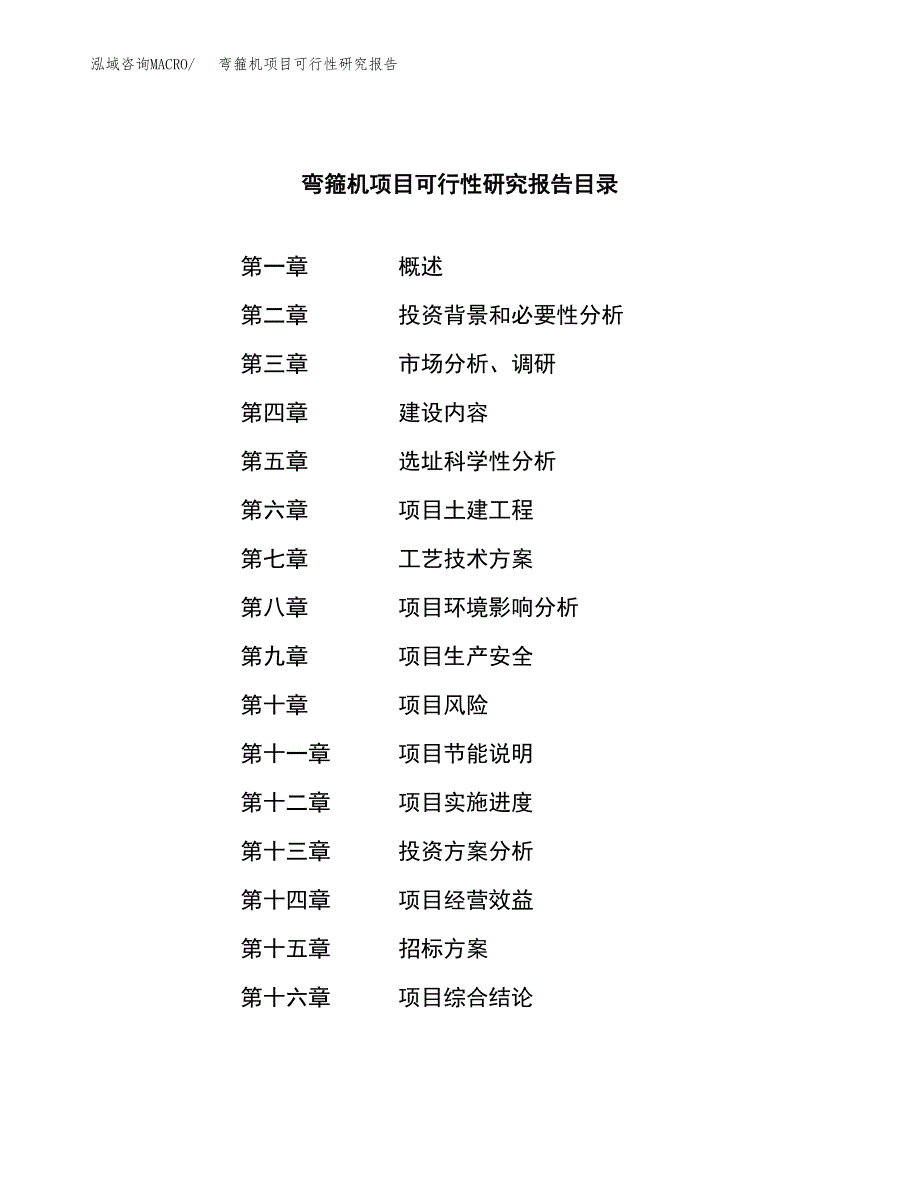 泓域咨询MACRO/ 弯箍机项目可行性研究报告

弯箍机项目可行性研究报告目录

第一章 概述
第二章 投资背景和必要性分析
第三章 市场分析、调研
第四章 建设内容
第五章 选址科学性分析
第六章 项目土建工程
第七章 工艺技术方案
第八章 项目环境影响分析
第九章 项目生产安全
第十章 项目风险
第十一章 项目节能说明
第十二章 项目实施进度
第十三章 投资方案分析
第十四章 项目经营效益
第十五章 招标方案
第十六章 项目综合结论